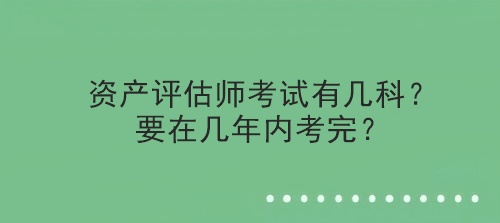 资产评估师考试有几科？
要在几年内考完？